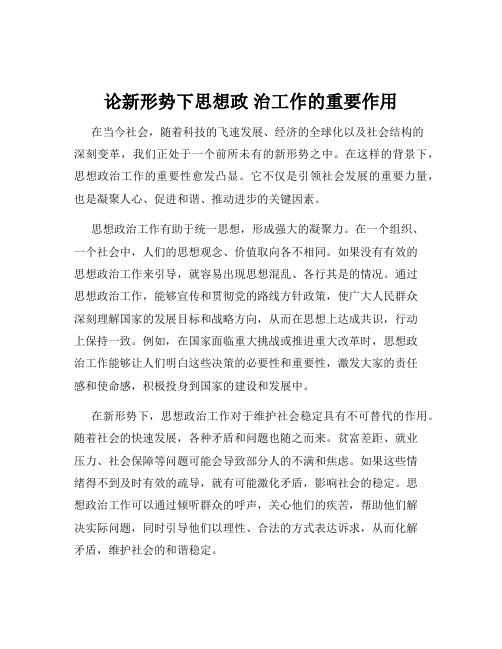 论新形势下思想政 治工作的重要作用

在当今社会，随着科技的飞速发展、经济的全球化以及社会结构的深刻变革，我们正处于一个前所未有的新形势之中。在这样的背景下，思想政治工作的重要性愈发凸显。它不仅是引领社会发展的重要力量，也是凝聚人心、促进和谐、推动进步的关键因素。

思想政治工作有助于统一思想，形成强大的凝聚力。在一个组织、一个社会中，人们的思想观念、价值取向各不相同。如果没有有效的思想政治工作来引导，就容易出现思想混乱、各行其是的情况。通过思想政治工作，能够宣传和贯彻党的路线方针政策，使广大人民群众深刻理解国家的发展目标和战略方向，从而在思想上达成共识，行动上保持一致。例如，在国家面临重大挑战或推进重大改革时，思想政治工作能够让人们明白这些决策的必要性和重要性，激发大家的责任感和使命感，积极投身到国家的建设和发展中。

在新形势下，思想政治工作对于维护社会稳定具有不可替代的作用。随着社会的快速发展，各种矛盾和问题也随之而来。贫富差距、就业压力、社会保障等问题可能会导致部分人的不满和焦虑。如果这些情绪得不到及时有效的疏导，就有可能激化矛盾，影响社会的稳定。思想政治工作可以通过倾听群众的呼声，关心他们的疾苦，帮助他们解决实际问题，同时引导他们以理性、合法的方式表达诉求，从而化解矛盾，维护社会的和谐稳定。